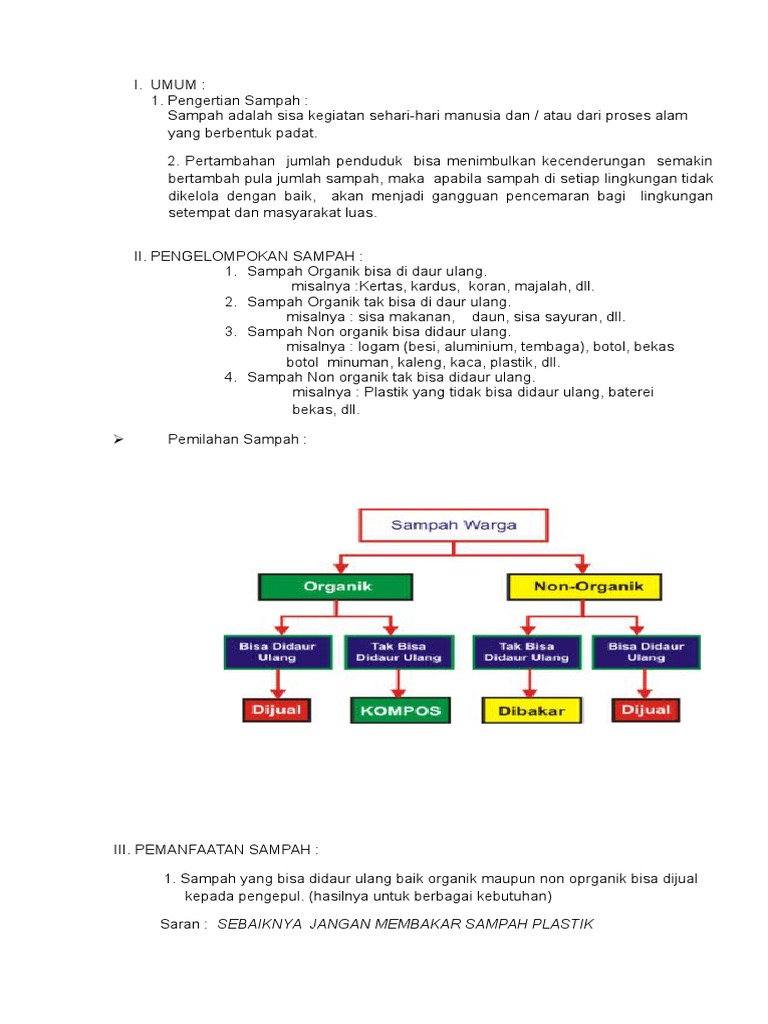 I. UMUM :

1. Pengertian Sampah :
Sampah adalah sisa kegiatan sehari-hari manusia dan / atau dari proses alam yang berbentuk padat.

2. Pertambahan jumlah penduduk bisa menimbulkan kecenderungan semakin bertambah pula jumlah sampah, maka apabila sampah di setiap lingkungan tidak dikelola dengan baik, akan menjadi gangguan pencemaran bagi lingkungan setempat dan masyarakat luas.

II. PENGELOMPOKAN SAMPAH :

1. Sampah Organik bisa di daur ulang.
misalnya :Kertas, kardus, koran, majalah, dll.
2. Sampah Organik tak bisa di daur ulang.
misalnya : sisa makanan, daun, sisa sayuran, dll.
3. Sampah Non organik bisa didaur ulang.
misalnya : logam (besi, aluminium, tembaga), botol, bekas botol minuman, kaleng, kaca, plastik, dll.
4. Sampah Non organik tak bisa didaur ulang.
misalnya : Plastik yang tidak bisa didaur ulang, baterei bekas, dll.

➢ Pemilahan Sampah :

Sampah Warga

Organik

Non-Organik

Bisa Didaur Ulang

Tak Bisa Didaur Ulang

Tak Bisa Didaur Ulang

Bisa Didaur Ulang

Dijual

KOMPOS

Dibakar

Dijual

III. PEMANFAATAN SAMPAH :

1. Sampah yang bisa didaur ulang baik organik maupun non oprganik bisa dijual kepada pengepul. (hasilnya untuk berbagai kebutuhan)

Saran : SEBAIKNYA JANGAN MEMBAKAR SAMPAH PLASTIK